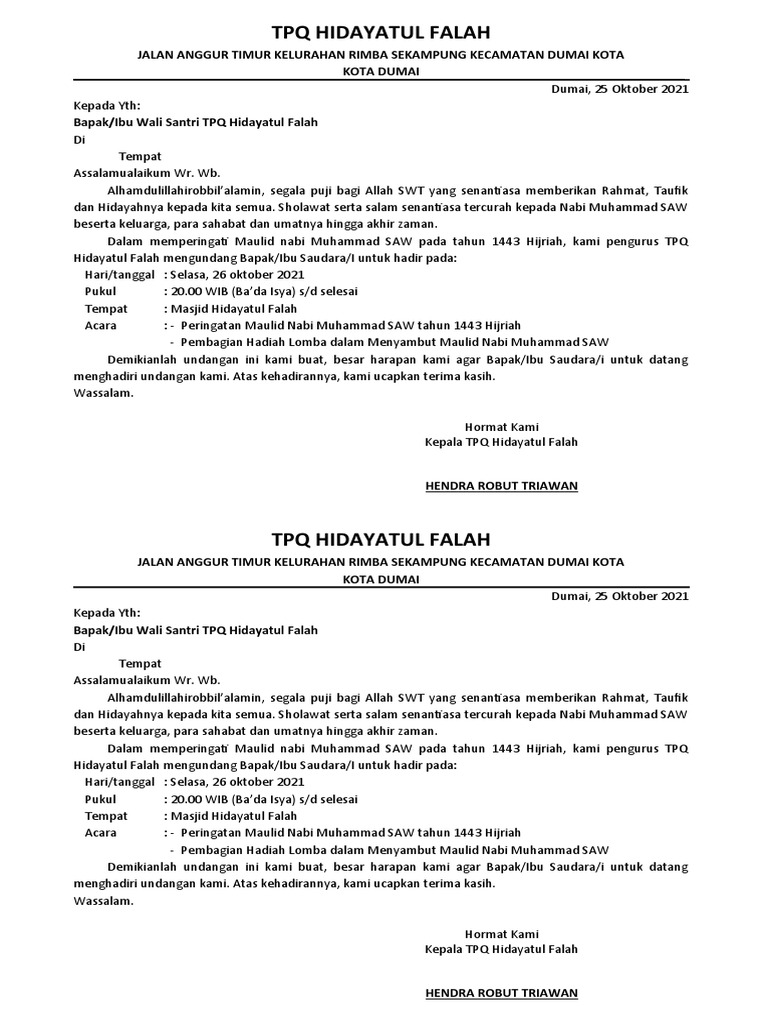 TPQ HIDAYATUL FALAH

JALAN ANGGUR TIMUR KELURAHAN RIMBA SEKAMPUNG KECAMATAN DUMAI KOTA
KOTA DUMAI

Dumai, 25 Oktober 2021

Kepada Yth:
Bapak/Ibu Wali Santri TPQ Hidayatul Falah
Di
Tempat

Assalamualaikum Wr. Wb.

Alhamdulillahirobbil'alamin, segala puji bagi Allah SWT yang senantiasa memberikan Rahmat, Taufik dan Hidayahnya kepada kita semua. Sholawat serta salam senantiasa tercurah kepada Nabi Muhammad SAW beserta keluarga, para sahabat dan umatnya hingga akhir zaman.

Dalam memperingati Maulid nabi Muhammad SAW pada tahun 1443 Hijriah, kami pengurus TPQ Hidayatul Falah mengundang Bapak/Ibu Saudara/I untuk hadir pada:

Hari/tanggal : Selasa, 26 oktober 2021
Pukul : 20.00 WIB (Ba'da Isya) s/d selesai
Tempat : Masjid Hidayatul Falah
Acara : - Peringatan Maulid Nabi Muhammad SAW tahun 1443 Hijriah
- Pembagian Hadiah Lomba dalam Menyambut Maulid Nabi Muhammad SAW

Demikianlah undangan ini kami buat, besar harapan kami agar Bapak/Ibu Saudara/i untuk datang menghadiri undangan kami. Atas kehadirannya, kami ucapkan terima kasih.

Wassalam.

Hormat Kami
Kepala TPQ Hidayatul Falah

HENDRA ROBUT TRIAWAN

TPQ HIDAYATUL FALAH

JALAN ANGGUR TIMUR KELURAHAN RIMBA SEKAMPUNG KECAMATAN DUMAI KOTA
KOTA DUMAI

Dumai, 25 Oktober 2021

Kepada Yth:
Bapak/Ibu Wali Santri TPQ Hidayatul Falah
Di
Tempat

Assalamualaikum Wr. Wb.

Alhamdulillahirobbil'alamin, segala puji bagi Allah SWT yang senantiasa memberikan Rahmat, Taufik dan Hidayahnya kepada kita semua. Sholawat serta salam senantiasa tercurah kepada Nabi Muhammad SAW beserta keluarga, para sahabat dan umatnya hingga akhir zaman.

Dalam memperingati Maulid nabi Muhammad SAW pada tahun 1443 Hijriah, kami pengurus TPQ Hidayatul Falah mengundang Bapak/Ibu Saudara/I untuk hadir pada:

Hari/tanggal : Selasa, 26 oktober 2021
Pukul : 20.00 WIB (Ba'da Isya) s/d selesai
Tempat : Masjid Hidayatul Falah
Acara : - Peringatan Maulid Nabi Muhammad SAW tahun 1443 Hijriah
- Pembagian Hadiah Lomba dalam Menyambut Maulid Nabi Muhammad SAW

Demikianlah undangan ini kami buat, besar harapan kami agar Bapak/Ibu Saudara/i untuk datang menghadiri undangan kami. Atas kehadirannya, kami ucapkan terima kasih.

Wassalam.

Hormat Kami
Kepala TPQ Hidayatul Falah

HENDRA ROBUT TRIAWAN